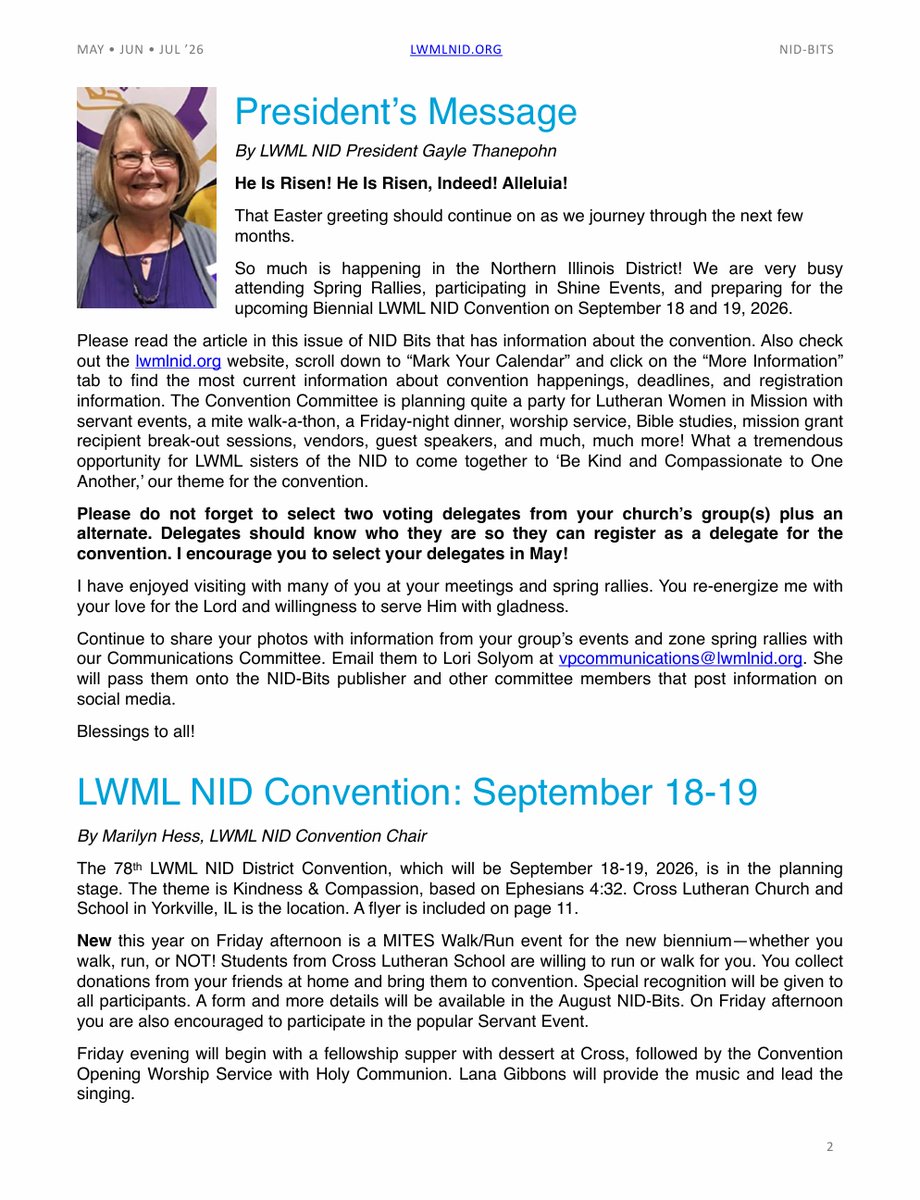 MAY • JUN • JUL '26 LWMLNID.ORG NID-BITS

President's Message

By LWML NID President Gayle Thanepohn

He Is Risen! He Is Risen, Indeed! Alleluia!

That Easter greeting should continue on as we journey through the next few months.

So much is happening in the Northern Illinois District! We are very busy attending Spring Rallies, participating in Shine Events, and preparing for the upcoming Biennial LWML NID Convention on September 18 and 19, 2026.

Please read the article in this issue of NID Bits that has information about the convention. Also check out the lwmlnid.org website, scroll down to "Mark Your Calendar" and click on the "More Information" tab to find the most current information about convention happenings, deadlines, and registration information. The Convention Committee is planning quite a party for Lutheran Women in Mission with servant events, a mite walk-a-thon, a Friday-night dinner, worship service, Bible studies, mission grant recipient break-out sessions, vendors, guest speakers, and much, much more! What a tremendous opportunity for LWML sisters of the NID to come together to 'Be Kind and Compassionate to One Another,' our theme for the convention.

Please do not forget to select two voting delegates from your church's group(s) plus an alternate. Delegates should know who they are so they can register as a delegate for the convention. I encourage you to select your delegates in May!

I have enjoyed visiting with many of you at your meetings and spring rallies. You re-energize me with your love for the Lord and willingness to serve Him with gladness.

Continue to share your photos with information from your group's events and zone spring rallies with our Communications Committee. Email them to Lori Solyom at vpcommunications@lwmlnid.org. She will pass them onto the NID-Bits publisher and other committee members that post information on social media.

Blessings to all!

LWML NID Convention: September 18-19

By Marilyn Hess, LWML NID Convention Chair

The 78th LWML NID District Convention, which will be September 18-19, 2026, is in the planning stage. The theme is Kindness & Compassion, based on Ephesians 4:32. Cross Lutheran Church and School in Yorkville, IL is the location. A flyer is included on page 11.

New this year on Friday afternoon is a MITES Walk/Run event for the new biennium—whether you walk, run, or NOT! Students from Cross Lutheran School are willing to run or walk for you. You collect donations from your friends at home and bring them to convention. Special recognition will be given to all participants. A form and more details will be available in the August NID-Bits. On Friday afternoon you are also encouraged to participate in the popular Servant Event.

Friday evening will begin with a fellowship supper with dessert at Cross, followed by the Convention Opening Worship Service with Holy Communion. Lana Gibbons will provide the music and lead the singing.

2